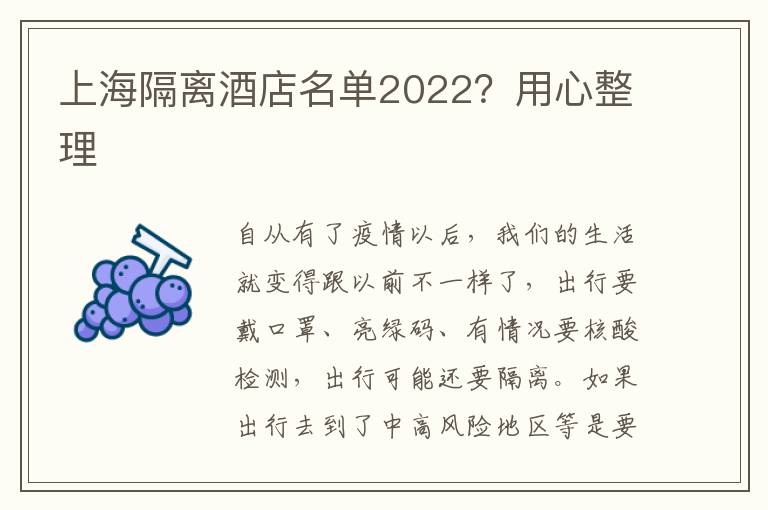 上海隔离酒店名单2022？用心整理

自从有了疫情以后，我们的生活就变得跟以前不一样了，出行要戴口罩、亮绿码、有情况要核酸检测，出行可能还要隔离。如果出行去到了中高风险地区等是要